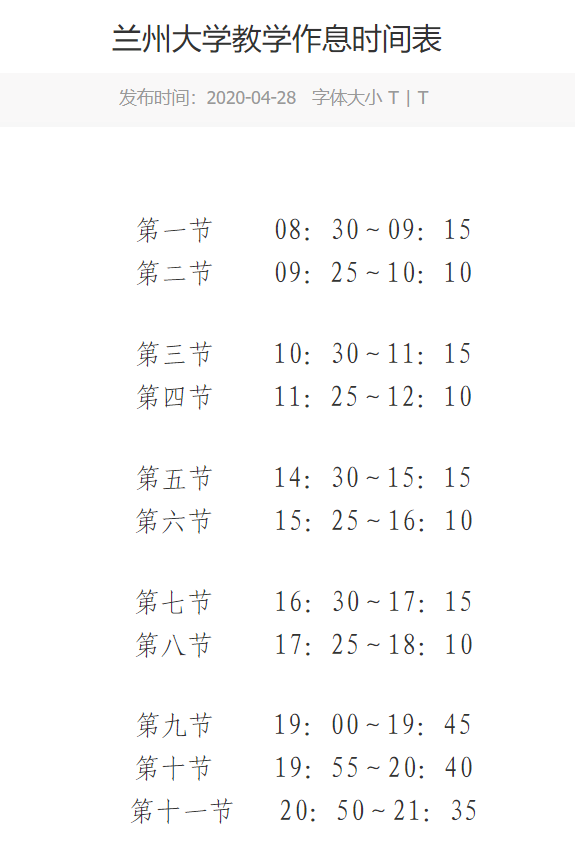 兰州大学教学作息时间表

发布时间：2020-04-28　字体大小 T | T

第一节　08：30～09：15
第二节　09：25～10：10

第三节　10：30～11：15
第四节　11：25～12：10

第五节　14：30～15：15
第六节　15：25～16：10

第七节　16：30～17：15
第八节　17：25～18：10

第九节　19：00～19：45
第十节　19：55～20：40
第十一节　20：50～21：35